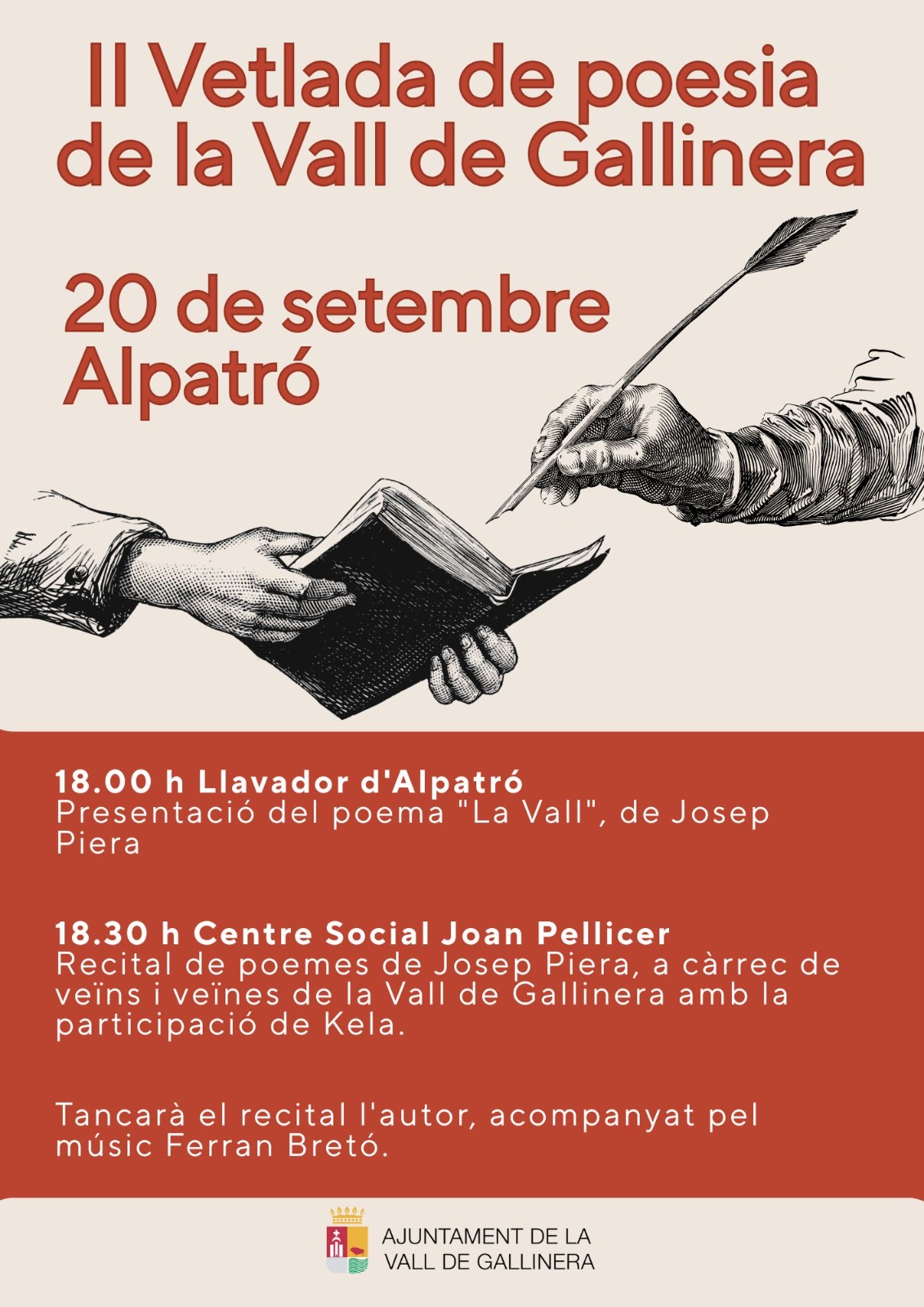 II Vetlada de poesia de la Vall de Gallinera

20 de setembre
Alpatró

18.00 h Llavador d'Alpatró
Presentació del poema "La Vall", de Josep Piera

18.30 h Centre Social Joan Pellicer
Recital de poemes de Josep Piera, a càrrec de veïns i veïnes de la Vall de Gallinera amb la participació de Kela.

Tancarà el recital l'autor, acompanyat pel músic Ferran Bretó.

AJUNTAMENT DE LA
VALL DE GALLINERA